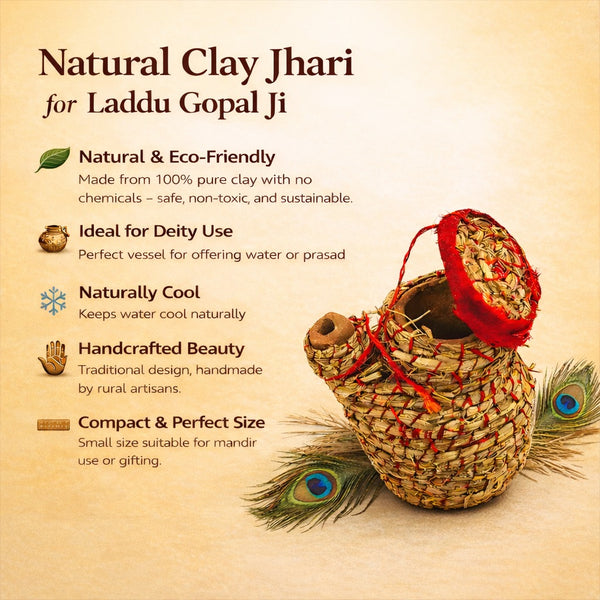 Natural Clay Jhari
for Laddu Gopal Ji

Natural & Eco-Friendly
Made from 100% pure clay with no chemicals – safe, non-toxic, and sustainable.

Ideal for Deity Use
Perfect vessel for offering water or prasad

Naturally Cool
Keeps water cool naturally

Handcrafted Beauty
Traditional design, handmade by rural artisans.

Compact & Perfect Size
Small size suitable for mandir use or gifting.